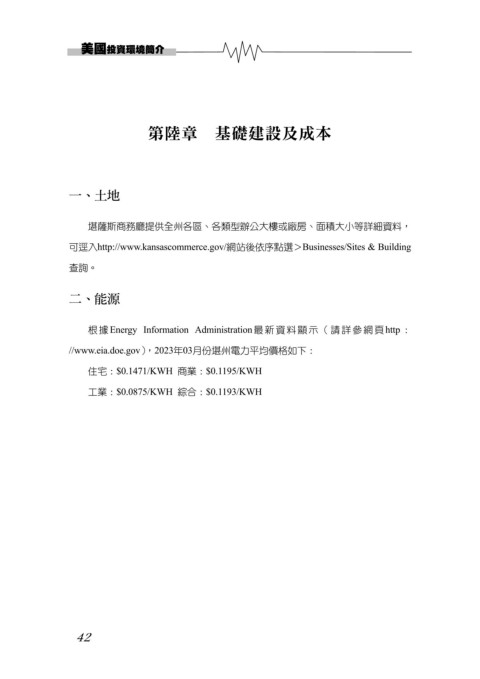 美國投資環境簡介

第陸章　基礎建設及成本

一、土地

堪薩斯商務廳提供全州各區、各類型辦公大樓或廠房、面積大小等詳細資料，可逕入http://www.kansascommerce.gov/網站後依序點選＞Businesses/Sites & Building查詢。

二、能源

根據Energy Information Administration最新資料顯示（請詳參網頁http://www.eia.doe.gov），2023年03月份堪州電力平均價格如下：

住宅：$0.1471/KWH 商業：$0.1195/KWH

工業：$0.0875/KWH 綜合：$0.1193/KWH

42